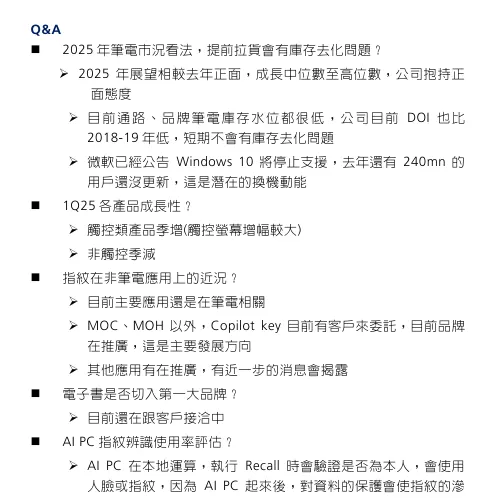 Q&A

■ 2025 年筆電市況看法，提前拉貨會有庫存去化問題？

➢ 2025 年展望相較去年正面，成長中位數至高位數，公司抱持正面態度

➢ 目前通路、品牌筆電庫存水位都很低，公司目前 DOI 也比 2018-19 年低，短期不會有庫存去化問題

➢ 微軟已經公告 Windows 10 將停止支援，去年還有 240mn 的用戶還沒更新，這是潛在的換機動能

■ 1Q25 各產品成長性？

➢ 觸控類產品季增(觸控螢幕增幅較大)

➢ 非觸控季減

■ 指紋在非筆電應用上的近況？

➢ 目前主要應用還是在筆電相關

➢ MOC、MOH 以外，Copilot key 目前有客戶來委託，目前品牌在推廣，這是主要發展方向

➢ 其他應用有在推廣，有近一步的消息會揭露

■ 電子書是否切入第一大品牌？

➢ 目前還在跟客戶接洽中

■ AI PC 指紋辨識使用率評估？

➢ AI PC 在本地運算，執行 Recall 時會驗證是否為本人，會使用人臉或指紋，因為 AI PC 起來後，對資料的保護會使指紋的滲